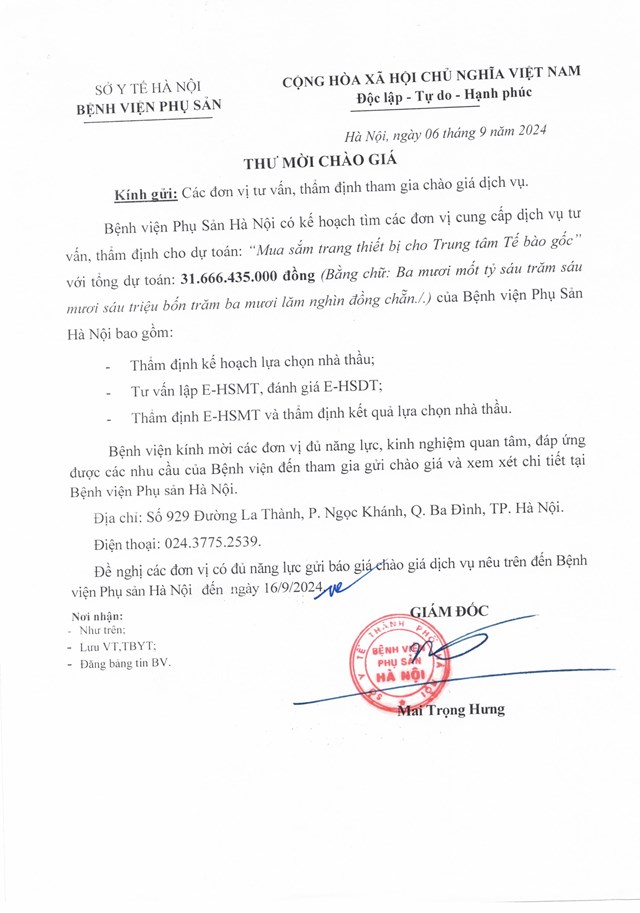 SỞ Y TẾ HÀ NỘI
BỆNH VIỆN PHỤ SẢN

CỘNG HÒA XÃ HỘI CHỦ NGHĨA VIỆT NAM
Độc lập - Tự do - Hạnh phúc

Hà Nội, ngày 06 tháng 9 năm 2024

THƯ MỜI CHÀO GIÁ

Kính gửi: Các đơn vị tư vấn, thẩm định tham gia chào giá dịch vụ.

Bệnh viện Phụ Sản Hà Nội có kế hoạch tìm các đơn vị cung cấp dịch vụ tư vấn, thẩm định cho dự toán: "Mua sắm trang thiết bị cho Trung tâm Tế bào gốc" với tổng dự toán: 31.666.435.000 đồng (Bằng chữ: Ba mươi mốt tỷ sáu trăm sáu mươi sáu triệu bốn trăm ba mươi lăm nghìn đồng chẵn./.) của Bệnh viện Phụ Sản Hà Nội bao gồm:

- Thẩm định kế hoạch lựa chọn nhà thầu;
- Tư vấn lập E-HSMT, đánh giá E-HSDT;
- Thẩm định E-HSMT và thẩm định kết quả lựa chọn nhà thầu.

Bệnh viện kính mời các đơn vị đủ năng lực, kinh nghiệm quan tâm, đáp ứng được các nhu cầu của Bệnh viện đến tham gia gửi chào giá và xem xét chi tiết tại Bệnh viện Phụ sản Hà Nội.

Địa chỉ: Số 929 Đường La Thành, P. Ngọc Khánh, Q. Ba Đình, TP. Hà Nội.

Điện thoại: 024.3775.2539.

Đề nghị các đơn vị có đủ năng lực gửi báo giá chào giá dịch vụ nêu trên đến Bệnh viện Phụ sản Hà Nội đến ngày 16/9/2024

Nơi nhận:
- Như trên;
- Lưu VT,TBYT;
- Đăng bảng tin BV.

GIÁM ĐỐC

SỞ Y TẾ THÀNH PHỐ HÀ NỘI
BỆNH VIỆN PHỤ SẢN HÀ NỘI

Mai Trọng Hưng